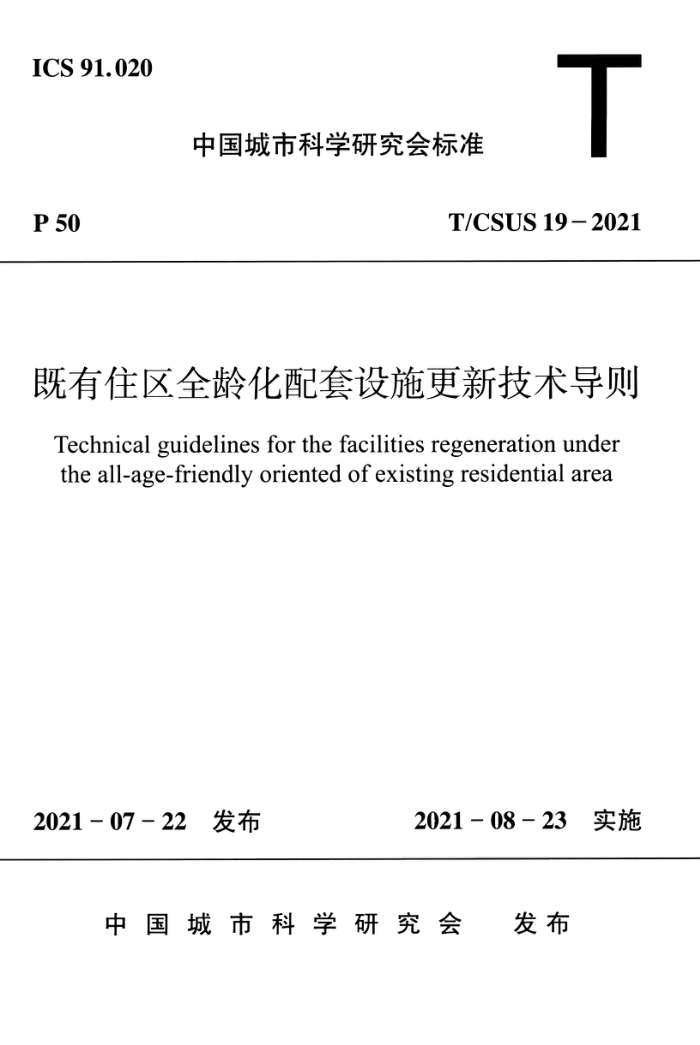 ICS 91.020

T

中国城市科学研究会标准

P 50

T/CSUS 19－2021

既有住区全龄化配套设施更新技术导则

Technical guidelines for the facilities regeneration under the all-age-friendly oriented of existing residential area

2021－07－22 发布

2021－08－23 实施

中国城市科学研究会 发布